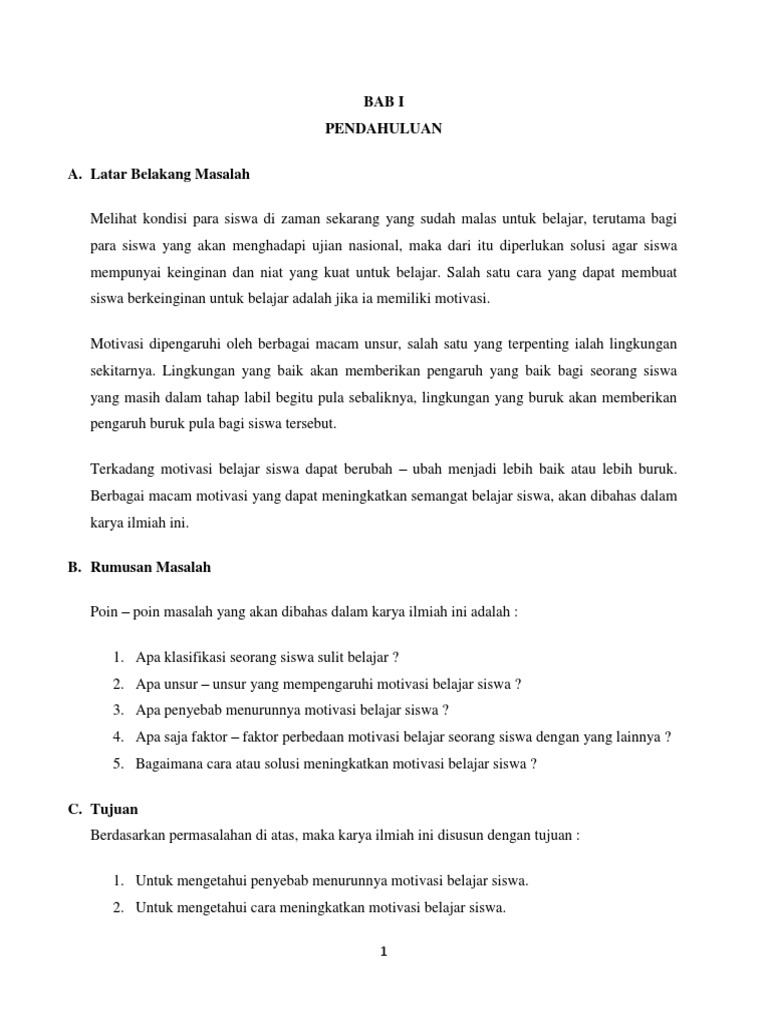 BAB I
PENDAHULUAN

A. Latar Belakang Masalah

Melihat kondisi para siswa di zaman sekarang yang sudah malas untuk belajar, terutama bagi para siswa yang akan menghadapi ujian nasional, maka dari itu diperlukan solusi agar siswa mempunyai keinginan dan niat yang kuat untuk belajar. Salah satu cara yang dapat membuat siswa berkeinginan untuk belajar adalah jika ia memiliki motivasi.

Motivasi dipengaruhi oleh berbagai macam unsur, salah satu yang terpenting ialah lingkungan sekitarnya. Lingkungan yang baik akan memberikan pengaruh yang baik bagi seorang siswa yang masih dalam tahap labil begitu pula sebaliknya, lingkungan yang buruk akan memberikan pengaruh buruk pula bagi siswa tersebut.

Terkadang motivasi belajar siswa dapat berubah – ubah menjadi lebih baik atau lebih buruk. Berbagai macam motivasi yang dapat meningkatkan semangat belajar siswa, akan dibahas dalam karya ilmiah ini.

B. Rumusan Masalah

Poin – poin masalah yang akan dibahas dalam karya ilmiah ini adalah :

1. Apa klasifikasi seorang siswa sulit belajar ?
2. Apa unsur – unsur yang mempengaruhi motivasi belajar siswa ?
3. Apa penyebab menurunnya motivasi belajar siswa ?
4. Apa saja faktor – faktor perbedaan motivasi belajar seorang siswa dengan yang lainnya ?
5. Bagaimana cara atau solusi meningkatkan motivasi belajar siswa ?

C. Tujuan

Berdasarkan permasalahan di atas, maka karya ilmiah ini disusun dengan tujuan :

1. Untuk mengetahui penyebab menurunnya motivasi belajar siswa.
2. Untuk mengetahui cara meningkatkan motivasi belajar siswa.

1